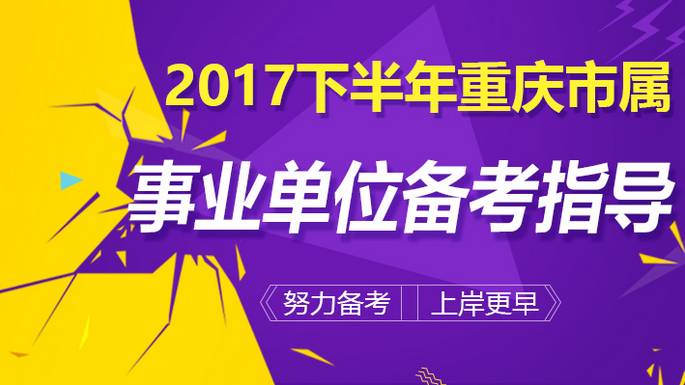 2017下半年重庆市属

事业单位备考指导

努力备考 上岸更早